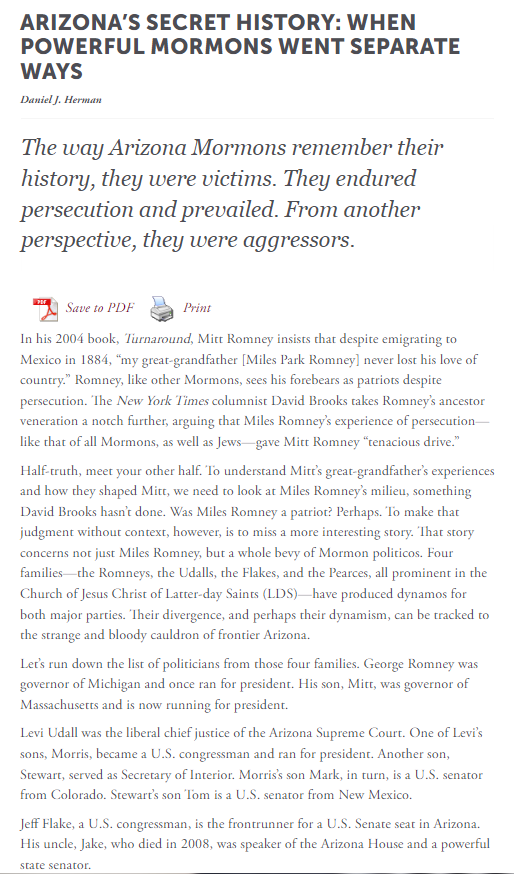 ARIZONA'S SECRET HISTORY: WHEN POWERFUL MORMONS WENT SEPARATE WAYS

Daniel J. Herman

The way Arizona Mormons remember their history, they were victims. They endured persecution and prevailed. From another perspective, they were aggressors.

Save to PDF Print

In his 2004 book, Turnaround, Mitt Romney insists that despite emigrating to Mexico in 1884, "my great-grandfather [Miles Park Romney] never lost his love of country." Romney, like other Mormons, sees his forebears as patriots despite persecution. The New York Times columnist David Brooks takes Romney's ancestor veneration a notch further, arguing that Miles Romney's experience of persecution—like that of all Mormons, as well as Jews—gave Mitt Romney "tenacious drive."

Half-truth, meet your other half. To understand Mitt's great-grandfather's experiences and how they shaped Mitt, we need to look at Miles Romney's milieu, something David Brooks hasn't done. Was Miles Romney a patriot? Perhaps. To make that judgment without context, however, is to miss a more interesting story. That story concerns not just Miles Romney, but a whole bevy of Mormon politicos. Four families—the Romneys, the Udalls, the Flakes, and the Pearces, all prominent in the Church of Jesus Christ of Latter-day Saints (LDS)—have produced dynamos for both major parties. Their divergence, and perhaps their dynamism, can be tracked to the strange and bloody cauldron of frontier Arizona.

Let's run down the list of politicians from those four families. George Romney was governor of Michigan and once ran for president. His son, Mitt, was governor of Massachusetts and is now running for president.

Levi Udall was the liberal chief justice of the Arizona Supreme Court. One of Levi's sons, Morris, became a U.S. congressman and ran for president. Another son, Stewart, served as Secretary of Interior. Morris's son Mark, in turn, is a U.S. senator from Colorado. Stewart's son Tom is a U.S. senator from New Mexico.

Jeff Flake, a U.S. congressman, is the frontrunner for a U.S. Senate seat in Arizona. His uncle, Jake, who died in 2008, was speaker of the Arizona House and a powerful state senator.